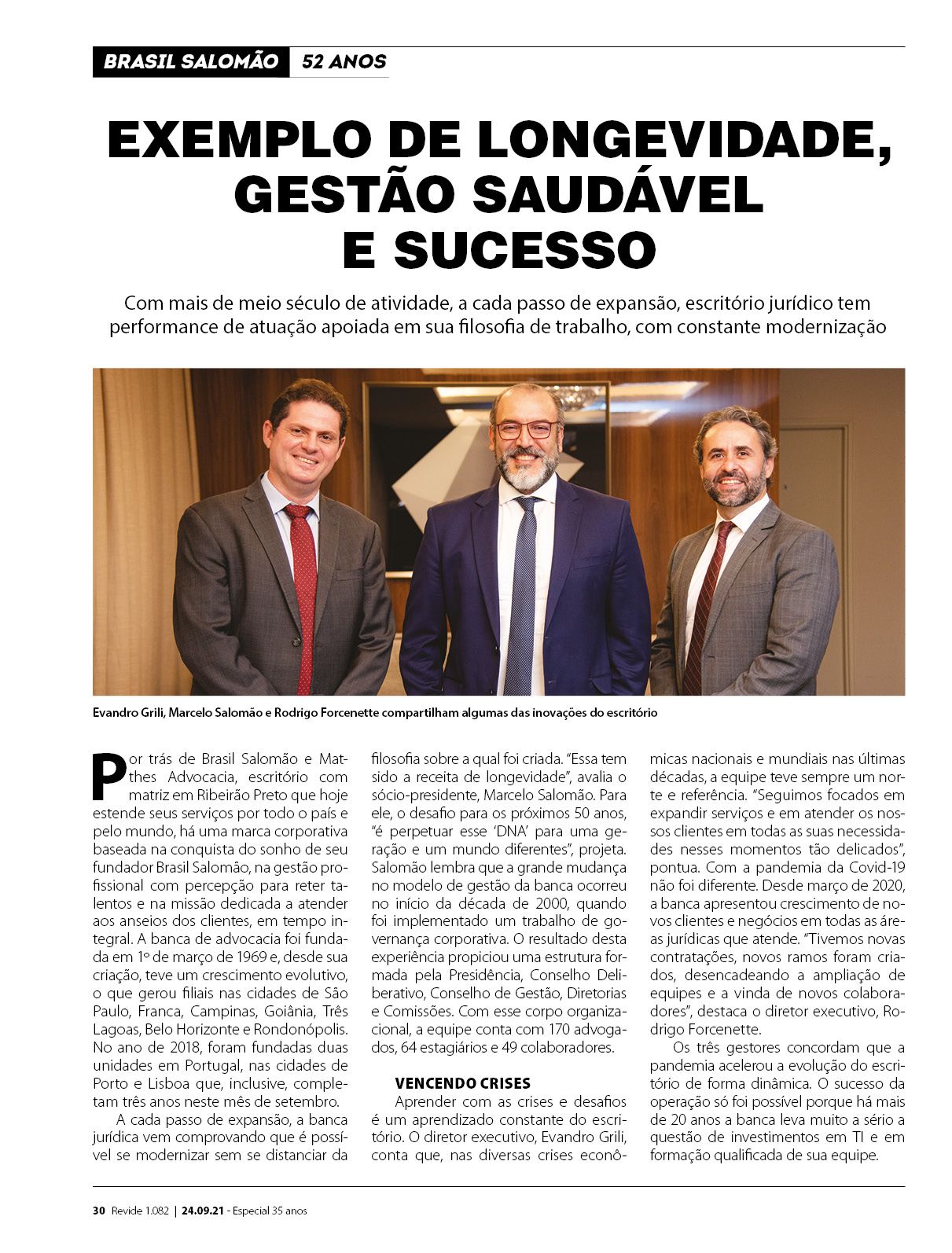 BRASIL SALOMÃO 52 ANOS

EXEMPLO DE LONGEVIDADE, GESTÃO SAUDÁVEL E SUCESSO

Com mais de meio século de atividade, a cada passo de expansão, escritório jurídico tem performance de atuação apoiada em sua filosofia de trabalho, com constante modernização

Evandro Grili, Marcelo Salomão e Rodrigo Forcenette compartilham algumas das inovações do escritório

Por trás de Brasil Salomão e Matthes Advocacia, escritório com matriz em Ribeirão Preto que hoje estende seus serviços por todo o país e pelo mundo, há uma marca corporativa baseada na conquista do sonho de seu fundador Brasil Salomão, na gestão profissional com percepção para reter talentos e na missão dedicada a atender aos anseios dos clientes, em tempo integral. A banca de advocacia foi fundada em 1º de março de 1969 e, desde sua criação, teve um crescimento evolutivo, o que gerou filiais nas cidades de São Paulo, Franca, Campinas, Goiânia, Três Lagoas, Belo Horizonte e Rondonópolis. No ano de 2018, foram fundadas duas unidades em Portugal, nas cidades de Porto e Lisboa que, inclusive, completam três anos neste mês de setembro.

A cada passo de expansão, a banca jurídica vem comprovando que é possível se modernizar sem se distanciar da filosofia sobre a qual foi criada. "Essa tem sido a receita de longevidade", avalia o sócio-presidente, Marcelo Salomão. Para ele, o desafio para os próximos 50 anos, "é perpetuar esse 'DNA' para uma geração e um mundo diferentes", projeta. Salomão lembra que a grande mudança no modelo de gestão da banca ocorreu no início da década de 2000, quando foi implementado um trabalho de governança corporativa. O resultado desta experiência propiciou uma estrutura formada pela Presidência, Conselho Deliberativo, Conselho de Gestão, Diretorias e Comissões. Com esse corpo organizacional, a equipe conta com 170 advogados, 64 estagiários e 49 colaboradores.

VENCENDO CRISES

Aprender com as crises e desafios é um aprendizado constante do escritório. O diretor executivo, Evandro Grili, conta que, nas diversas crises econômicas nacionais e mundiais nas últimas décadas, a equipe teve sempre um norte e referência. "Seguimos focados em expandir serviços e em atender os nossos clientes em todas as suas necessidades nesses momentos tão delicados", pontua. Com a pandemia da Covid-19 não foi diferente. Desde março de 2020, a banca apresentou crescimento de novos clientes e negócios em todas as áreas jurídicas que atende. "Tivemos novas contratações, novos ramos foram criados, desencadeando a ampliação de equipes e a vinda de novos colaboradores", destaca o diretor executivo, Rodrigo Forcenette.

Os três gestores concordam que a pandemia acelerou a evolução do escritório de forma dinâmica. O sucesso da operação só foi possível porque há mais de 20 anos a banca leva muito a sério a questão de investimentos em TI e em formação qualificada de sua equipe.

30 Revide 1.082 | 24.09.21 - Especial 35 anos